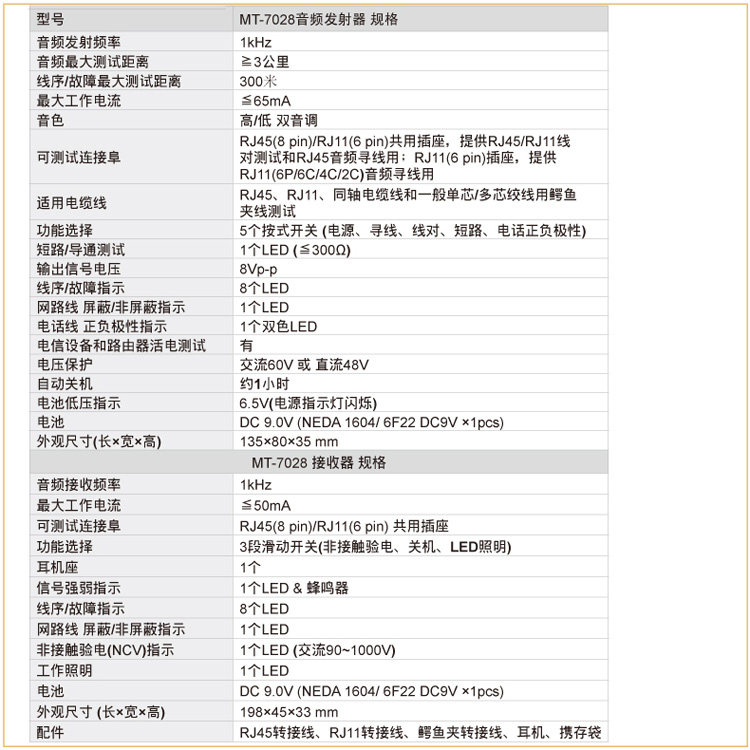 | 型号 | MT-7028音频发射器 规格 |
|---|---|
| 音频发射频率 | 1kHz |
| 音频最大测试距离 | ≧3公里 |
| 线序/故障最大测试距离 | 300米 |
| 最大工作电流 | ≦65mA |
| 音色 | 高/低 双音调 |
| 可测试连接阜 | RJ45(8 pin)/RJ11(6 pin)共用插座，提供RJ45/RJ11线对测试和RJ45音频寻线用；RJ11(6 pin)插座，提供RJ11(6P/6C/4C/2C)音频寻线用 |
| 适用电缆线 | RJ45、RJ11、同轴电缆线和一般单芯/多芯绞线用鳄鱼夹线测试 |
| 功能选择 | 5个按式开关 (电源、寻线、线对、短路、电话正负极性) |
| 短路/导通测试 | 1个LED (≦300Ω) |
| 输出信号电压 | 8Vp-p |
| 线序/故障指示 | 8个LED |
| 网路线 屏蔽/非屏蔽指示 | 1个LED |
| 电话线 正负极性指示 | 1个双色LED |
| 电信设备和路由器活电测试 | 有 |
| 电压保护 | 交流60V 或 直流48V |
| 自动关机 | 约1小时 |
| 电池低压指示 | 6.5V(电源指示灯闪烁) |
| 电池 | DC 9.0V (NEDA 1604/ 6F22 DC9V ×1pcs) |
| 外观尺寸(长×宽×高) | 135×80×35 mm |
| MT-7028 接收器 规格 | |
| 音频接收频率 | 1kHz |
| 最大工作电流 | ≦50mA |
| 可测试连接阜 | RJ45(8 pin)/RJ11(6 pin) 共用插座 |
| 功能选择 | 3段滑动开关(非接触验电、关机、LED照明) |
| 耳机座 | 1个 |
| 信号强弱指示 | 1个LED & 蜂鸣器 |
| 线序/故障指示 | 8个LED |
| 网路线 屏蔽/非屏蔽指示 | 1个LED |
| 非接触验电(NCV)指示 | 1个LED (交流90~1000V) |
| 工作照明 | 1个LED |
| 电池 | DC 9.0V (NEDA 1604/ 6F22 DC9V ×1pcs) |
| 外观尺寸 (长×宽×高) | 198×45×33 mm |
| 配件 | RJ45转接线、RJ11转接线、鳄鱼夹转接线、耳机、携存袋 |